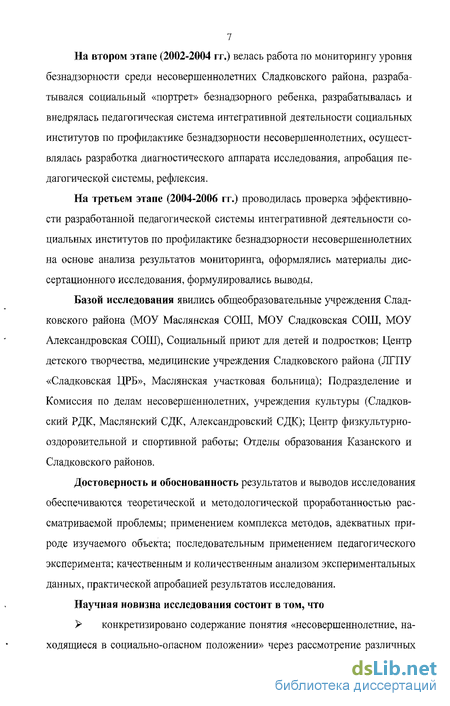 7

На втором этапе (2002-2004 гг.) велась работа по мониторингу уровня безнадзорности среди несовершеннолетних Сладковского района, разрабатывался социальный «портрет» безнадзорного ребенка, разрабатывалась и внедрялась педагогическая система интегративной деятельности социальных институтов по профилактике безнадзорности несовершеннолетних, осуществлялась разработка диагностического аппарата исследования, апробация педагогической системы, рефлексия.

На третьем этапе (2004-2006 гг.) проводилась проверка эффективности разработанной педагогической системы интегративной деятельности социальных институтов по профилактике безнадзорности несовершеннолетних на основе анализа результатов мониторинга, оформлялись материалы диссертационного исследования, формулировались выводы.

Базой исследования явились общеобразовательные учреждения Сладковского района (МОУ Маслянская СОШ, МОУ Сладковская СОШ, МОУ Александровская СОШ), Социальный приют для детей и подростков; Центр детского творчества, медицинские учреждения Сладковского района (ЛГПУ «Сладковская ЦРБ», Маслянская участковая больница); Подразделение и Комиссия по делам несовершеннолетних, учреждения культуры (Сладковский РДК, Маслянский СДК, Александровский СДК); Центр физкультурно-оздоровительной и спортивной работы; Отделы образования Казанского и Сладковского районов.

Достоверность и обоснованность результатов и выводов исследования обеспечиваются теоретической и методологической проработанностью рассматриваемой проблемы; применением комплекса методов, адекватных природе изучаемого объекта; последовательным применением педагогического эксперимента; качественным и количественным анализом экспериментальных данных, практической апробацией результатов исследования.

Научная новизна исследования состоит в том, что

➢ конкретизировано содержание понятия «несовершеннолетние, находящиеся в социально-опасном положении» через рассмотрение различных

dsLib.net
библиотека диссертаций